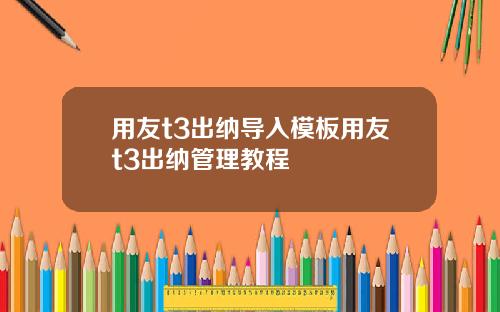 用友t3出纳导入模板用友t3出纳管理教程